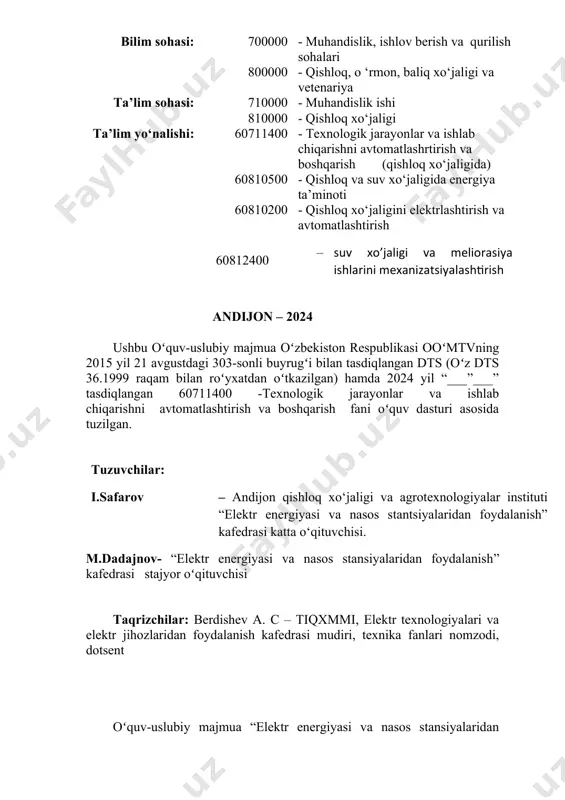 | | | |
|---|---|---|
| **Bilim sohasi:** | 700000 | - Muhandislik, ishlov berish va qurilish sohalari |
| | 800000 | - Qishloq, o ‘rmon, baliq xo‘jaligi va vetenariya |
| **Ta’lim sohasi:** | 710000 | - Muhandislik ishi |
| | 810000 | - Qishloq xo‘jaligi |
| **Ta’lim yo‘nalishi:** | 60711400 | - Texnologik jarayonlar va ishlab chiqarishni avtomatlashrtirish va boshqarish (qishloq xo‘jaligida) |
| | 60810500 | - Qishloq va suv xo‘jaligida energiya ta’minoti |
| | 60810200 | - Qishloq xo‘jaligini elektrlashtirish va avtomatlashtirish |
| | 60812400 | – suv xo’jaligi va meliorasiya ishlarini mexanizatsiyalashtirish |

**ANDIJON – 2024**

Ushbu O‘quv-uslubiy majmua O‘zbekiston Respublikasi OO‘MTVning 2015 yil 21 avgustdagi 303-sonli buyrug‘i bilan tasdiqlangan DTS (O‘z DTS 36.1999 raqam bilan ro‘yxatdan o‘tkazilgan) hamda 2024 yil “___”___” tasdiqlangan 60711400 -Texnologik jarayonlar va ishlab chiqarishni avtomatlashtirish va boshqarish fani o‘quv dasturi asosida tuzilgan.

**Tuzuvchilar:**

**I.Safarov** – Andijon qishloq xo‘jaligi va agrotexnologiyalar instituti “Elektr energiyasi va nasos stantsiyalaridan foydalanish” kafedrasi katta o‘qituvchisi.

**M.Dadajnov-** “Elektr energiyasi va nasos stansiyalaridan foydalanish” kafedrasi stajyor o‘qituvchisi

**Taqrizchilar:** Berdishev A. C – TIQXMMI, Elektr texnologiyalari va elektr jihozlaridan foydalanish kafedrasi mudiri, texnika fanlari nomzodi, dotsent

O‘quv-uslubiy majmua “Elektr energiyasi va nasos stansiyalaridan

FaylHub.uz